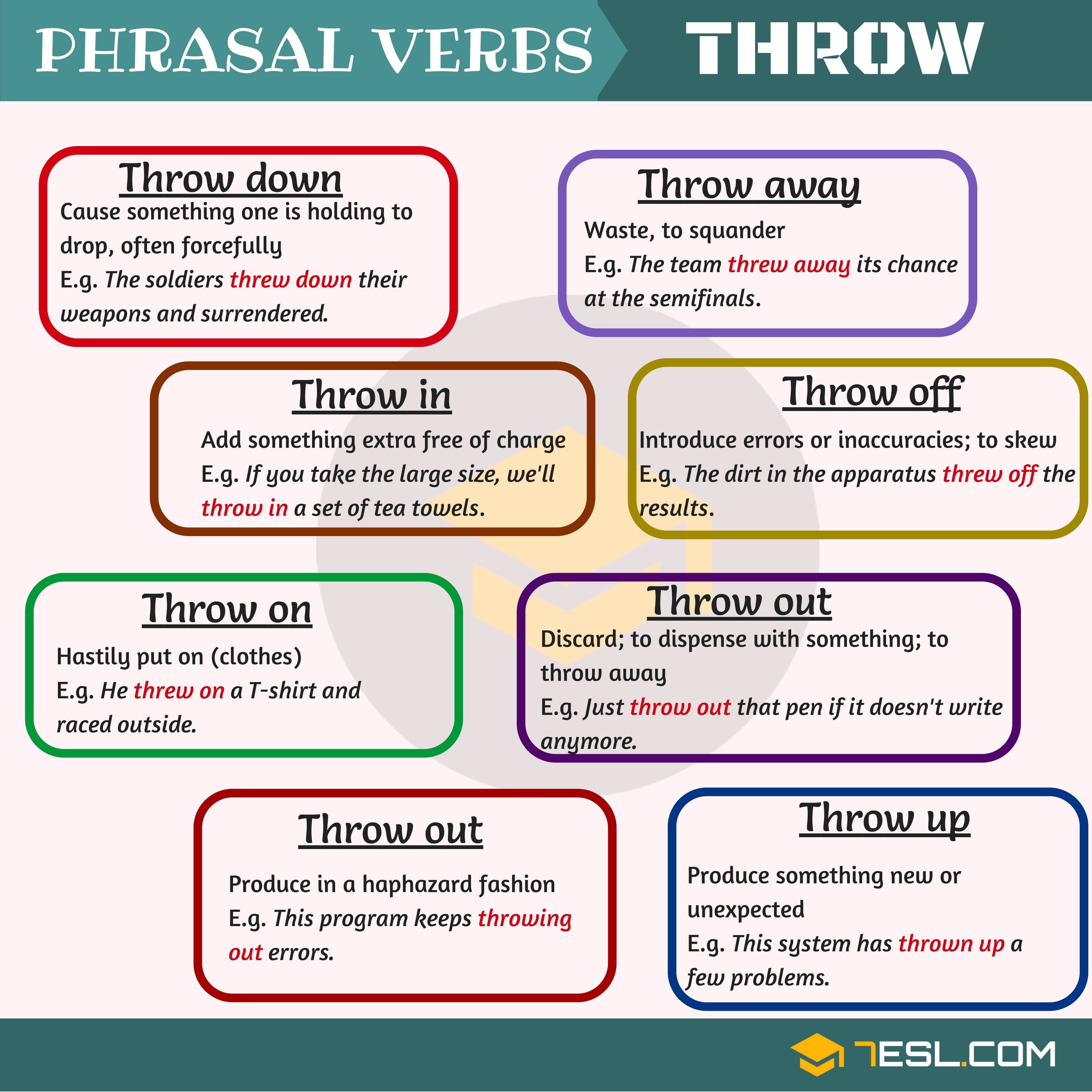 PHRASAL VERBS THROW

Throw down

Cause something one is holding to drop, often forcefully

E.g. The soldiers threw down their weapons and surrendered.

Throw away

Waste, to squander

E.g. The team threw away its chance at the semifinals.

Throw in

Add something extra free of charge

E.g. If you take the large size, we'll throw in a set of tea towels.

Throw off

Introduce errors or inaccuracies; to skew

E.g. The dirt in the apparatus threw off the results.

Throw on

Hastily put on (clothes)

E.g. He threw on a T-shirt and raced outside.

Throw out

Discard; to dispense with something; to throw away

E.g. Just throw out that pen if it doesn't write anymore.

Throw out

Produce in a haphazard fashion

E.g. This program keeps throwing out errors.

Throw up

Produce something new or unexpected

E.g. This system has thrown up a few problems.

7ESL.COM